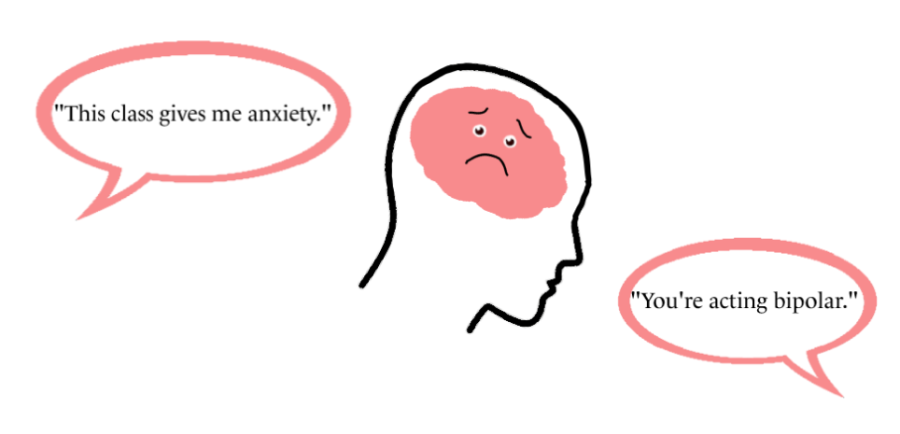 "This class gives me anxiety."

"You're acting bipolar."